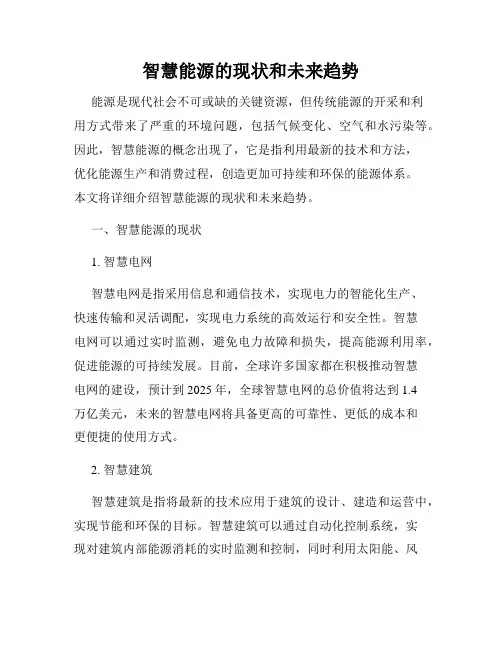 智慧能源的现状和未来趋势

能源是现代社会不可或缺的关键资源，但传统能源的开采和利用方式带来了严重的环境问题，包括气候变化、空气和水污染等。因此，智慧能源的概念出现了，它是指利用最新的技术和方法，优化能源生产和消费过程，创造更加可持续和环保的能源体系。本文将详细介绍智慧能源的现状和未来趋势。

一、智慧能源的现状

1. 智慧电网

智慧电网是指采用信息和通信技术，实现电力的智能化生产、快速传输和灵活调配，实现电力系统的高效运行和安全性。智慧电网可以通过实时监测，避免电力故障和损失，提高能源利用率，促进能源的可持续发展。目前，全球许多国家都在积极推动智慧电网的建设，预计到 2025 年，全球智慧电网的总价值将达到 1.4 万亿美元，未来的智慧电网将具备更高的可靠性、更低的成本和更便捷的使用方式。

2. 智慧建筑

智慧建筑是指将最新的技术应用于建筑的设计、建造和运营中，实现节能和环保的目标。智慧建筑可以通过自动化控制系统，实现对建筑内部能源消耗的实时监测和控制，同时利用太阳能、风